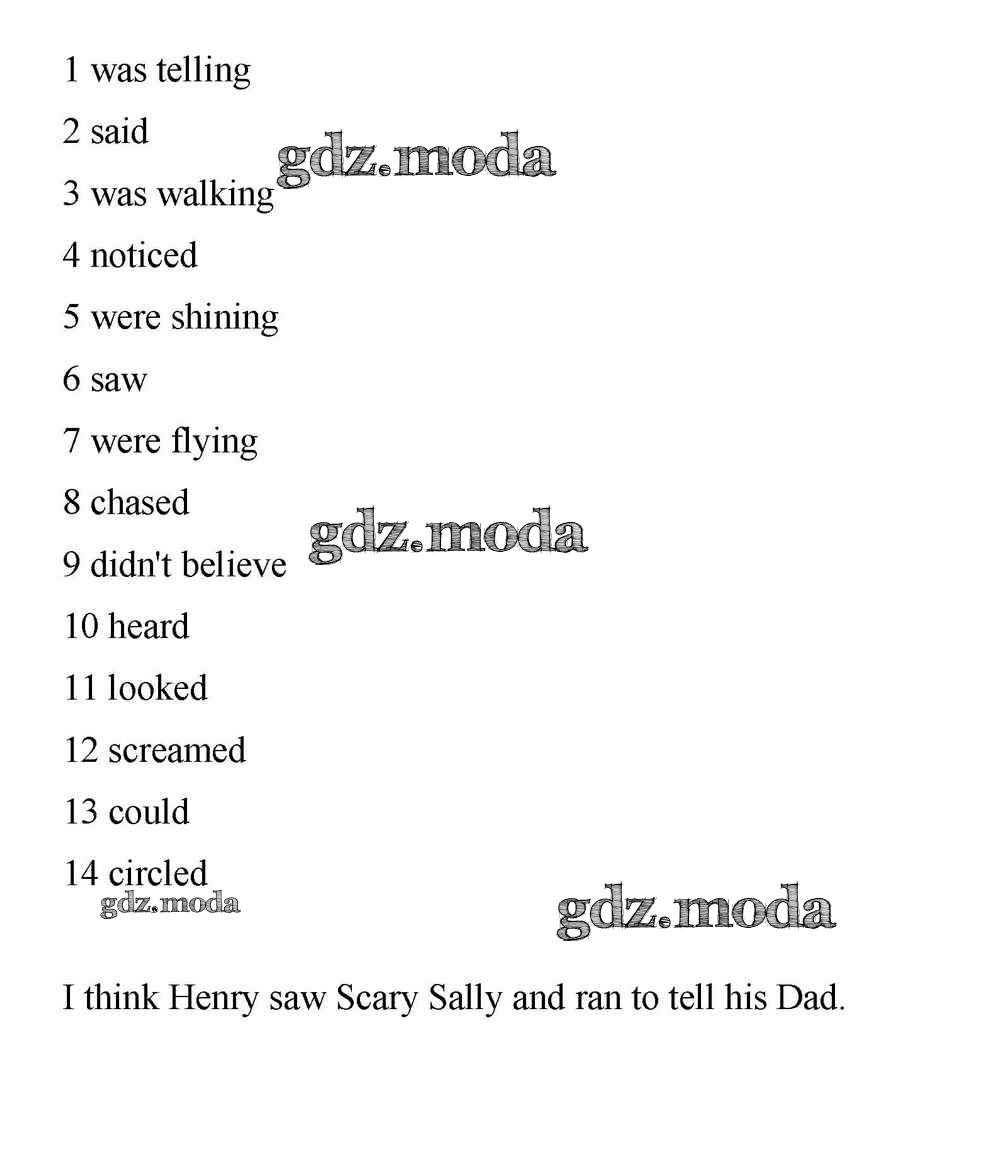 1 was telling

2 said

gdz.moda

3 was walking

4 noticed

5 were shining

6 saw

7 were flying

8 chased

gdz.moda

9 didn't believe

10 heard

11 looked

12 screamed

13 could

14 circled

gdz.moda

gdz.moda

I think Henry saw Scary Sally and ran to tell his Dad.